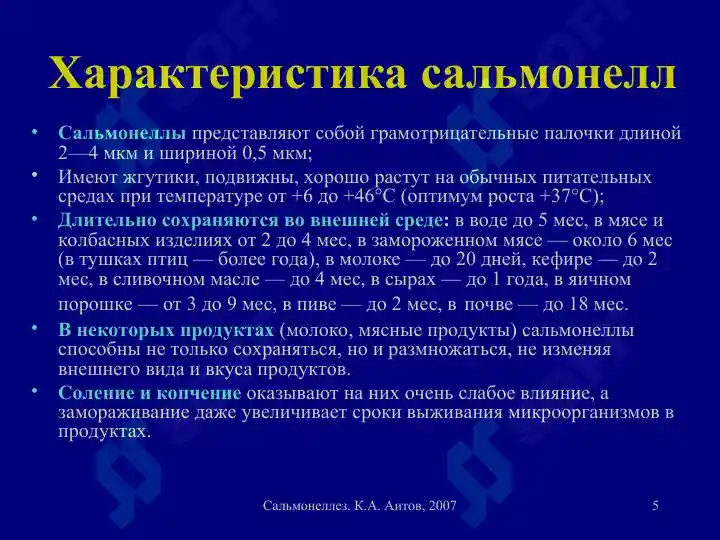 Характеристика сальмонелл

• Сальмонеллы представляют собой грамотрицательные палочки длиной 2—4 мкм и шириной 0,5 мкм;

• Имеют жгутики, подвижны, хорошо растут на обычных питательных средах при температуре от +6 до +46°С (оптимум роста +37°С);

• Длительно сохраняются во внешней среде: в воде до 5 мес, в мясе и колбасных изделиях от 2 до 4 мес, в замороженном мясе — около 6 мес (в тушках птиц — более года), в молоке — до 20 дней, кефире — до 2 мес, в сливочном масле — до 4 мес, в сырах — до 1 года, в яичном порошке — от 3 до 9 мес, в пиве — до 2 мес, в почве — до 18 мес.

• В некоторых продуктах (молоко, мясные продукты) сальмонеллы способны не только сохраняться, но и размножаться, не изменяя внешнего вида и вкуса продуктов.

• Соление и копчение оказывают на них очень слабое влияние, а замораживание даже увеличивает сроки выживания микроорганизмов в продуктах.

Сальмонеллез. К.А. Аитов, 2007

5